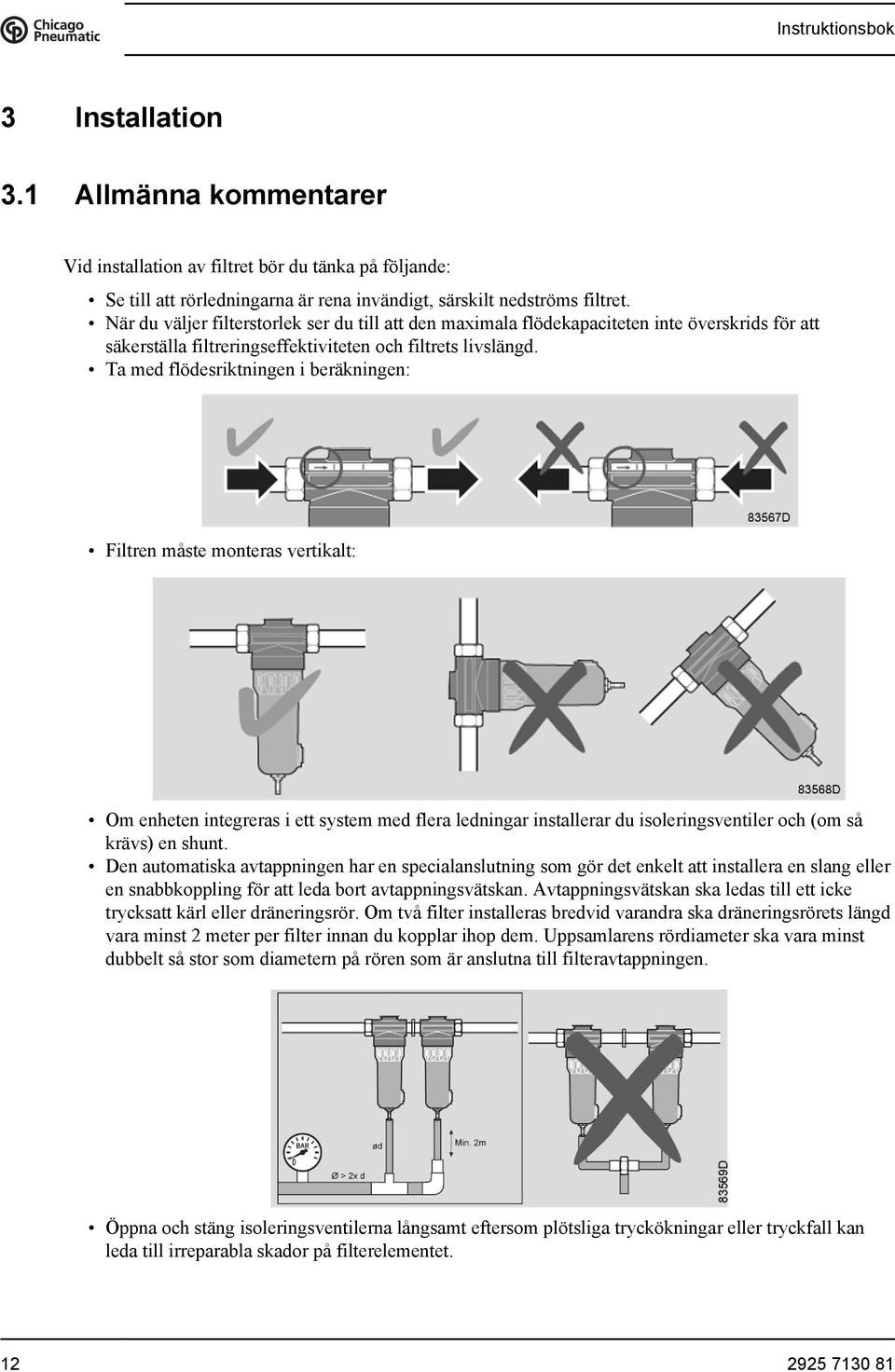 Chicago Pneumatic

Instruktionsbok

3 Installation

3.1 Allmänna kommentarer

Vid installation av filtret bör du tänka på följande:

• Se till att rörledningarna är rena invändigt, särskilt nedströms filtret.
• När du väljer filterstorlek ser du till att den maximala flödekapaciteten inte överskrids för att säkerställa filtreringseffektiviteten och filtrets livslängd.
• Ta med flödesriktningen i beräkningen:

83567D

• Filtren måste monteras vertikalt:

83568D

• Om enheten integreras i ett system med flera ledningar installerar du isoleringsventiler och (om så krävs) en shunt.
• Den automatiska avtappningen har en specialanslutning som gör det enkelt att installera en slang eller en snabbkoppling för att leda bort avtappningsvätskan. Avtappningsvätskan ska ledas till ett icke trycksatt kärl eller dräneringsrör. Om två filter installeras bredvid varandra ska dräneringsrörets längd vara minst 2 meter per filter innan du kopplar ihop dem. Uppsamlarens rördiameter ska vara minst dubbelt så stor som diametern på rören som är anslutna till filteravtappningen.

BAR
0
ød
Min. 2m
Ø > 2x d
83569D

• Öppna och stäng isoleringsventilerna långsamt eftersom plötsliga tryckökningar eller tryckfall kan leda till irreparabla skador på filterelementet.

12

2925 7130 81